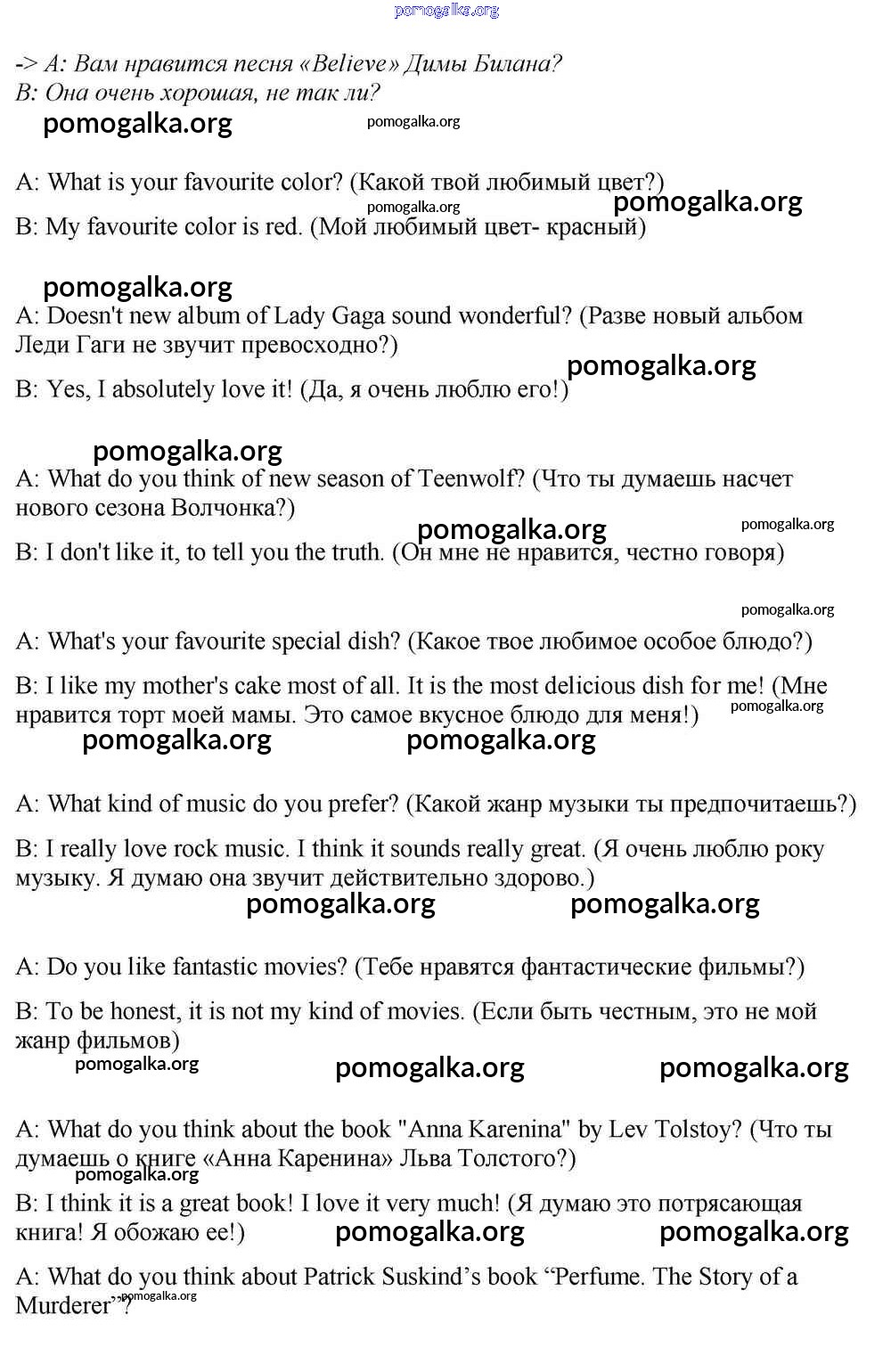 pomogalka.org

-> A: Вам нравится песня «Believe» Димы Билана?
B: Она очень хорошая, не так ли?
pomogalka.org pomogalka.org

A: What is your favourite color? (Какой твой любимый цвет?)
pomogalka.org pomogalka.org
B: My favourite color is red. (Мой любимый цвет- красный)

pomogalka.org
A: Doesn't new album of Lady Gaga sound wonderful? (Разве новый альбом Леди Гаги не звучит превосходно?)
pomogalka.org
B: Yes, I absolutely love it! (Да, я очень люблю его!)

pomogalka.org
A: What do you think of new season of Teenwolf? (Что ты думаешь насчет нового сезона Волчонка?)
pomogalka.org pomogalka.org
B: I don't like it, to tell you the truth. (Он мне не нравится, честно говоря)

pomogalka.org
A: What's your favourite special dish? (Какое твое любимое особое блюдо?)

B: I like my mother's cake most of all. It is the most delicious dish for me! (Мне нравится торт моей мамы. Это самое вкусное блюдо для меня!) pomogalka.org
pomogalka.org pomogalka.org

A: What kind of music do you prefer? (Какой жанр музыки ты предпочитаешь?)

B: I really love rock music. I think it sounds really great. (Я очень люблю року музыку. Я думаю она звучит действительно здорово.)
pomogalka.org pomogalka.org

A: Do you like fantastic movies? (Тебе нравятся фантастические фильмы?)

B: To be honest, it is not my kind of movies. (Если быть честным, это не мой жанр фильмов)
pomogalka.org pomogalka.org pomogalka.org

A: What do you think about the book "Anna Karenina" by Lev Tolstoy? (Что ты думаешь о книге «Анна Каренина» Льва Толстого?)
pomogalka.org
B: I think it is a great book! I love it very much! (Я думаю это потрясающая книга! Я обожаю ее!) pomogalka.org pomogalka.org

A: What do you think about Patrick Suskind's book "Perfume. The Story of a Murderer"? pomogalka.org